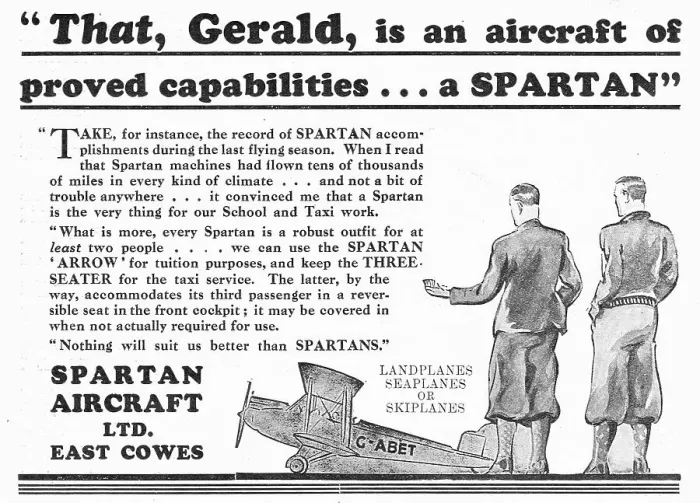 "That, Gerald, is an aircraft of proved capabilities . . . a SPARTAN"

"TAKE, for instance, the record of SPARTAN accomplishments during the last flying season. When I read that Spartan machines had flown tens of thousands of miles in every kind of climate . . . and not a bit of trouble anywhere . . . it convinced me that a Spartan is the very thing for our School and Taxi work.

"What is more, every Spartan is a robust outfit for at least two people . . . . we can use the SPARTAN 'ARROW' for tuition purposes, and keep the THREE-SEATER for the taxi service. The latter, by the way, accommodates its third passenger in a reversible seat in the front cockpit; it may be covered in when not actually required for use.

"Nothing will suit us better than SPARTANS."

SPARTAN AIRCRAFT LTD. EAST COWES

LANDPLANES SEAPLANES OR SKIPLANES

G-ABET